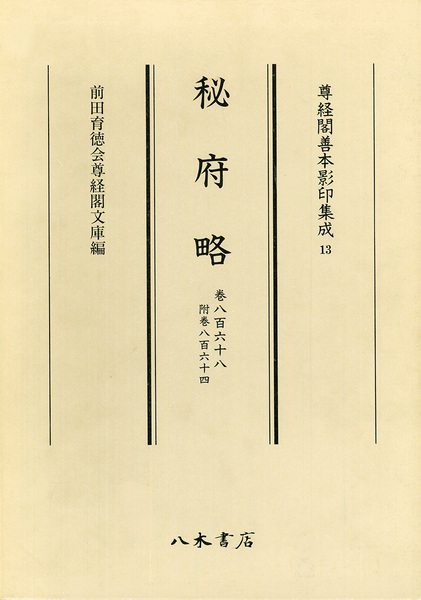 尊経閣善本影印集成13

秘府略

巻八百六十八
附巻八百六十四

前田育徳会尊経閣文庫編

八木書店